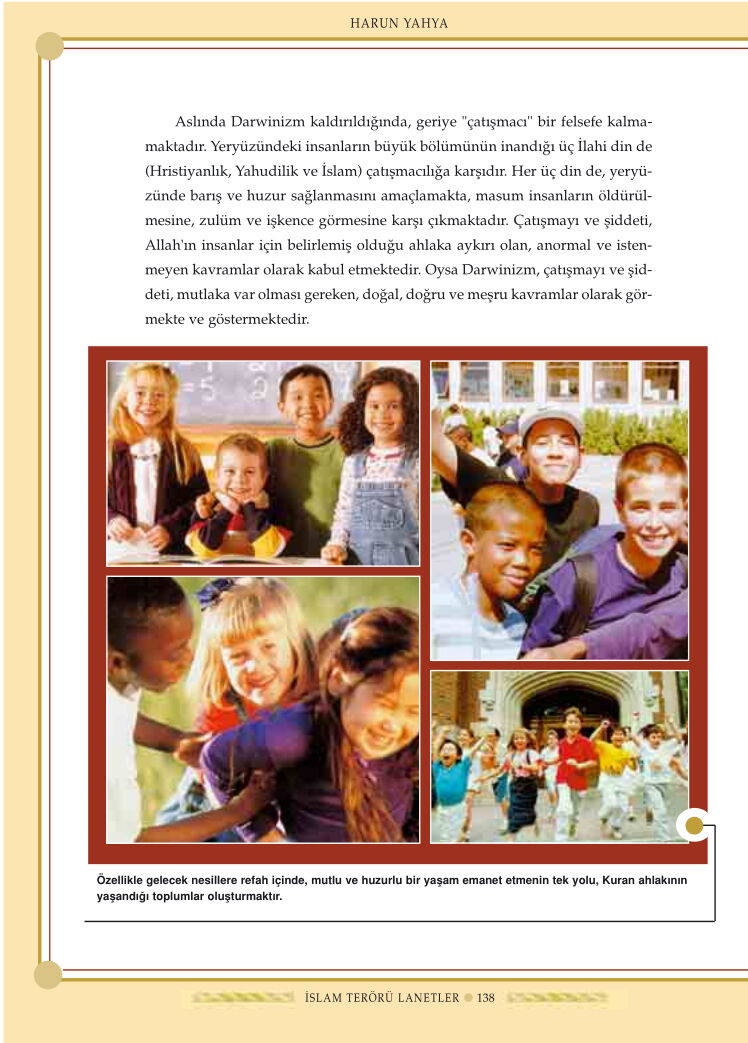 HARUN YAHYA

Aslında Darwinizm kaldırıldığında, geriye "çatışmacı" bir felsefe kalmamaktadır. Yeryüzündeki insanların büyük bölümünün inandığı üç İlahi din de (Hristiyanlık, Yahudilik ve İslam) çatışmacılığa karşıdır. Her üç din de, yeryüzünde barış ve huzur sağlanmasını amaçlamakta, masum insanların öldürülmesine, zulüm ve işkence görmesine karşı çıkmaktadır. Çatışmayı ve şiddeti, Allah'ın insanlar için belirlemiş olduğu ahlaka aykırı olan, anormal ve istenmeyen kavramlar olarak kabul etmektedir. Oysa Darwinizm, çatışmayı ve şiddeti, mutlaka var olması gereken, doğal, doğru ve meşru kavramlar olarak görmekte ve göstermektedir.

Özellikle gelecek nesillere refah içinde, mutlu ve huzurlu bir yaşam emanet etmenin tek yolu, Kuran ahlakının yaşandığı toplumlar oluşturmaktır.

İSLAM TERÖRÜ LANETLER 138